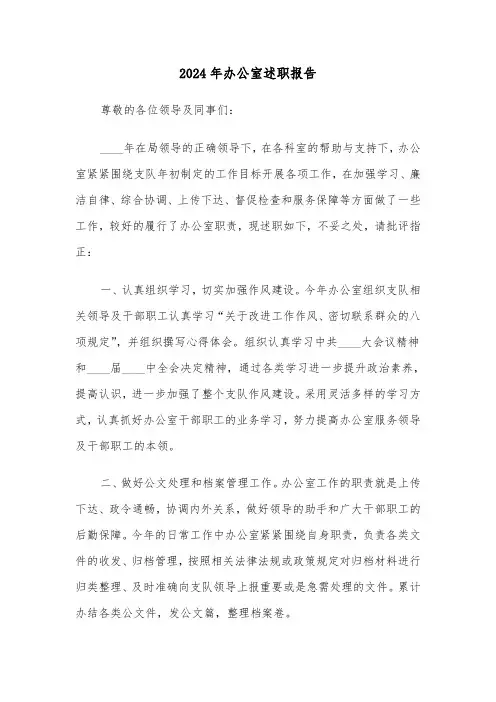 2024年办公室述职报告

尊敬的各位领导及同事们：

____年在局领导的正确领导下，在各科室的帮助与支持下，办公室紧紧围绕支队年初制定的工作目标开展各项工作，在加强学习、廉洁自律、综合协调、上传下达、督促检查和服务保障等方面做了一些工作，较好的履行了办公室职责，现述职如下，不妥之处，请批评指正：

一、认真组织学习，切实加强作风建设。今年办公室组织支队相关领导及干部职工认真学习“关于改进工作作风、密切联系群众的八项规定”，并组织撰写心得体会。组织认真学习中共____大会议精神和____届____中全会决定精神，通过各类学习进一步提升政治素养，提高认识，进一步加强了整个支队作风建设。采用灵活多样的学习方式，认真抓好办公室干部职工的业务学习，努力提高办公室服务领导及干部职工的本领。

二、做好公文处理和档案管理工作。办公室工作的职责就是上传下达、政令通畅，协调内外关系，做好领导的助手和广大干部职工的后勤保障。今年的日常工作中办公室紧紧围绕自身职责，负责各类文件的收发、归档管理，按照相关法律法规或政策规定对归档材料进行归类整理、及时准确向支队领导上报重要或是急需处理的文件。累计办结各类公文件，发公文篇，整理档案卷。